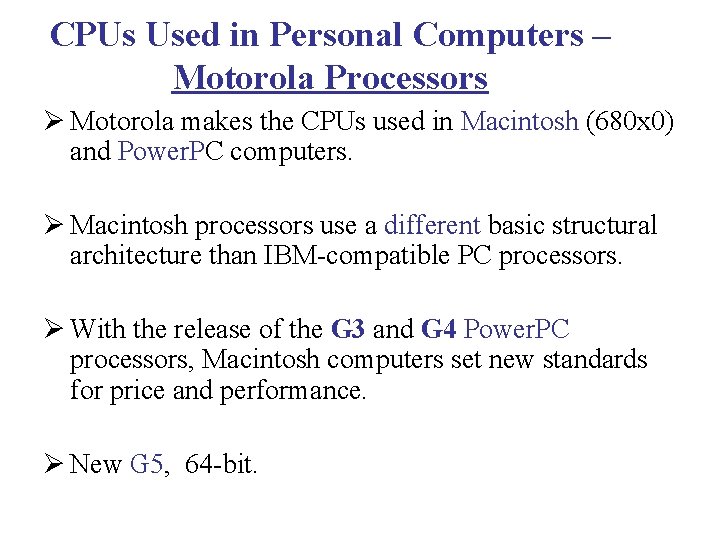 CPUs Used in Personal Computers –
Motorola Processors

➢ Motorola makes the CPUs used in Macintosh (680x0) and PowerPC computers.

➢ Macintosh processors use a different basic structural architecture than IBM-compatible PC processors.

➢ With the release of the G3 and G4 PowerPC processors, Macintosh computers set new standards for price and performance.

➢ New G5, 64-bit.